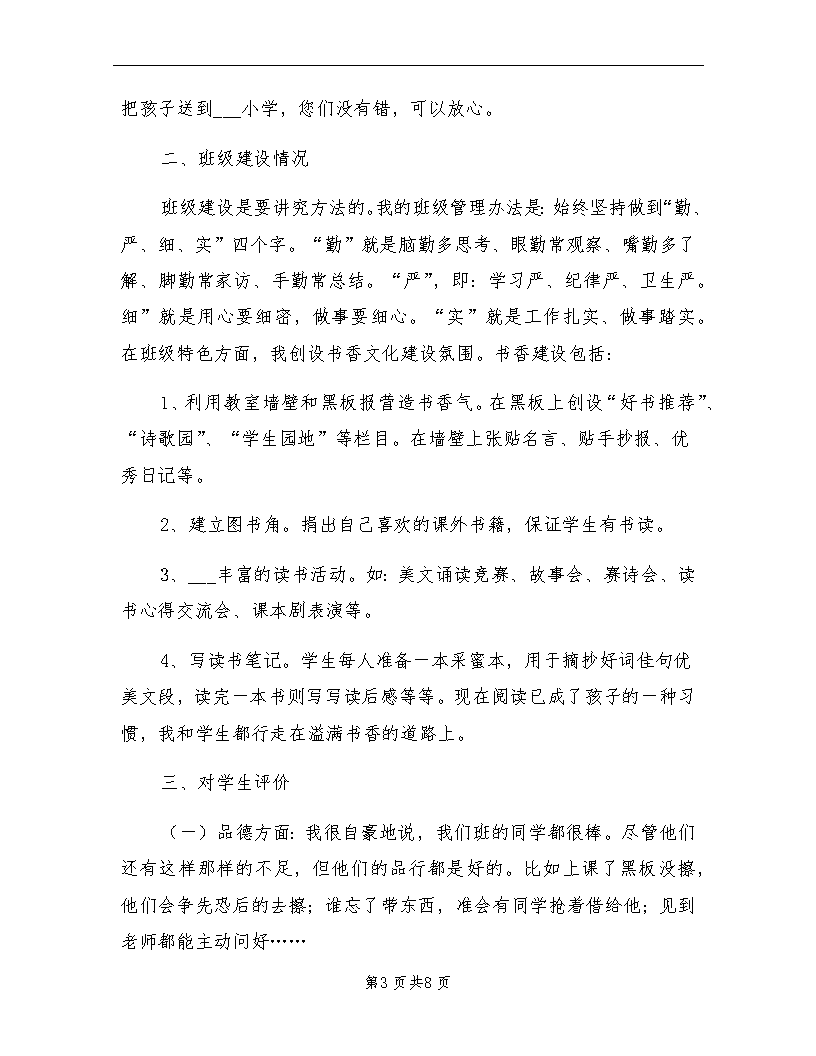 把孩子送到___小学，您们没有错，可以放心。

二、班级建设情况

班级建设是要讲究方法的。我的班级管理办法是：始终坚持做到“勤、严、细、实”四个字。“勤”就是脑勤多思考、眼勤常观察、嘴勤多了解、脚勤常家访、手勤常总结。“严”，即：学习严、纪律严、卫生严。细”就是用心要细密，做事要细心。“实”就是工作扎实、做事踏实。在班级特色方面，我创设书香文化建设氛围。书香建设包括：

1、利用教室墙壁和黑板报营造书香气。在黑板上创设“好书推荐”、“诗歌园”、“学生园地”等栏目。在墙壁上张贴名言、贴手抄报、优秀日记等。

2、建立图书角。捐出自己喜欢的课外书籍，保证学生有书读。

3、___丰富的读书活动。如：美文诵读竞赛、故事会、赛诗会、读书心得交流会、课本剧表演等。

4、写读书笔记。学生每人准备一本采蜜本，用于摘抄好词佳句优美文段，读完一本书则写读后感等等。现在阅读已成了孩子的一种习惯，我和学生都行走在溢满书香的道路上。

三、对学生评价

（一）品德方面：我很自豪地说，我们班的同学都很棒。尽管他们还有这样那样的不足，但他们的品行都是好的。比如上课了黑板没擦，他们会争先恐后的去擦；谁忘了带东西，准会有同学抢着借给他；见到老师都能主动问好……

第3页共8页